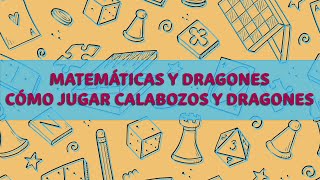 MATEMÁTICAS Y DRAGONES
CÓMO JUGAR CALABOZOS Y DRAGONES